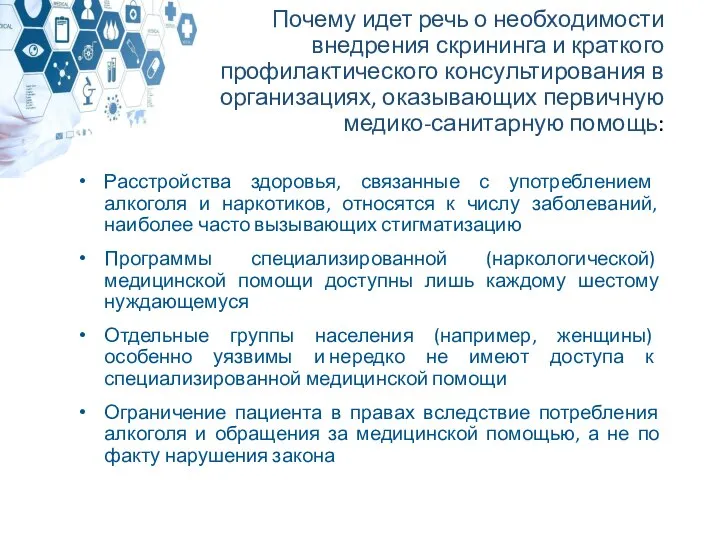 Почему идет речь о необходимости внедрения скрининга и краткого профилактического консультирования в организациях, оказывающих первичную медико-санитарную помощь:

• Расстройства здоровья, связанные с употреблением алкоголя и наркотиков, относятся к числу заболеваний, наиболее часто вызывающих стигматизацию

• Программы специализированной (наркологической) медицинской помощи доступны лишь каждому шестому нуждающемуся

• Отдельные группы населения (например, женщины) особенно уязвимы и нередко не имеют доступа к специализированной медицинской помощи

• Ограничение пациента в правах вследствие потребления алкоголя и обращения за медицинской помощью, а не по факту нарушения закона